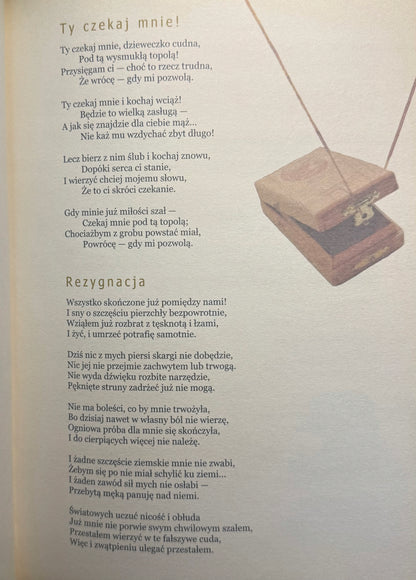 Ty czekaj mnie!

Ty czekaj mnie, dzieweczko cudna,
Pod tą wysmukłą topolą!
Przysięgam ci — choć to rzecz trudna,
Że wrócę — gdy mi pozwolą.

Ty czekaj mnie i kochaj wciąż!
Będzie to wielką zasługą —
A jak się znajdzie dla ciebie mąż...
Nie każ mu wzdychać zbyt długo!

Lecz bierz z nim ślub i kochaj znowu,
Dopóki serca ci stanie,
I wierzyć chciej mojemu słowu,
Że to ci skróci czekanie.

Gdy minie już miłości szał —
Czekaj mnie pod tą topolą;
Chociażbym z grobu powstać miał,
Powrócę — gdy mi pozwolą.

Rezygnacja

Wszystko skończone już pomiędzy nami!
I sny o szczęściu pierzchły bezpowrotnie,
Wziąłem już rozbrat z tęsknotą i łzami,
I żyć, i umrzeć potrafię samotnie.

Dziś nic z mych piersi skargi nie dobędzie,
Nic jej nie przejmie zachwytem lub trwogą.
Nie wyda dźwięku rozbite narzędzie,
Pęknięte struny zadrżeć już nie mogą.

Nie ma boleści, co by mnie trwożyła,
Bo dzisiaj nawet w własny ból nie wierzę,
Ogniowa próba dla mnie się skończyła,
I do cierpiących więcej nie należę.

I żadne szczęście ziemskie mnie nie zwabi,
Żebym się po nie miał schylić ku ziemi...
I żaden zawód sił mych nie osłabi —
Przebytą męką panuję nad niemi.

Światowych uczuć nicość i obłuda
Już mnie nie porwie swym chwilowym szałem,
Przestałem wierzyć w te fałszywe cuda,
Więc i zwątpieniu ulegać przestałem.